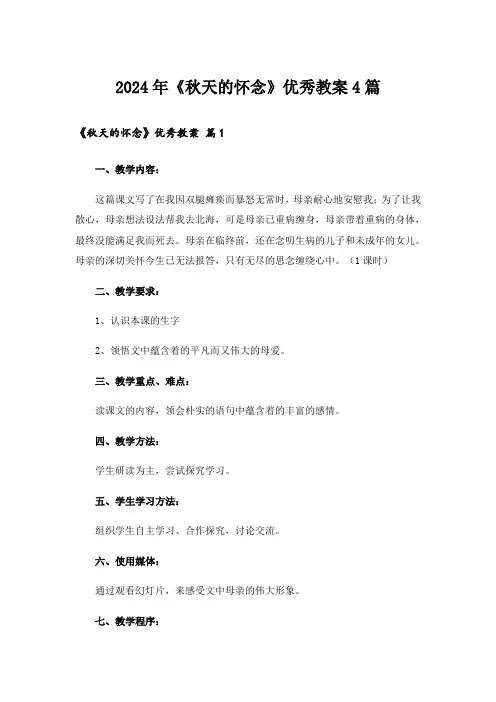 2024年《秋天的怀念》优秀教案4篇

《秋天的怀念》优秀教案 篇1

一、教学内容：

这篇课文写了在我因双腿瘫痪而暴怒无常时，母亲耐心地安慰我；为了让我散心，母亲想法设法带我去北海，可是母亲已重病缠身，母亲带着重病的身体，最终没能满足我而死去。母亲在临终前，还在念叨生病的儿子和未成年的女儿。母亲的深切关怀今生已无法报答，只有无尽的思念缠绕心中。（1课时）

二、教学要求：

1、认识本课的生字

2、领悟文中蕴含着的平凡而又伟大的母爱。

三、教学重点、难点：

读课文的内容，领会朴实的语句中蕴含着的丰富的感情。

四、教学方法：

学生研读为主，尝试探究学习。

五、学生学习方法：

组织学生自主学习、合作探究，讨论交流。

六、使用媒体：

通过观看幻灯片，来感受文中母亲的伟大形象。

七、教学程序：